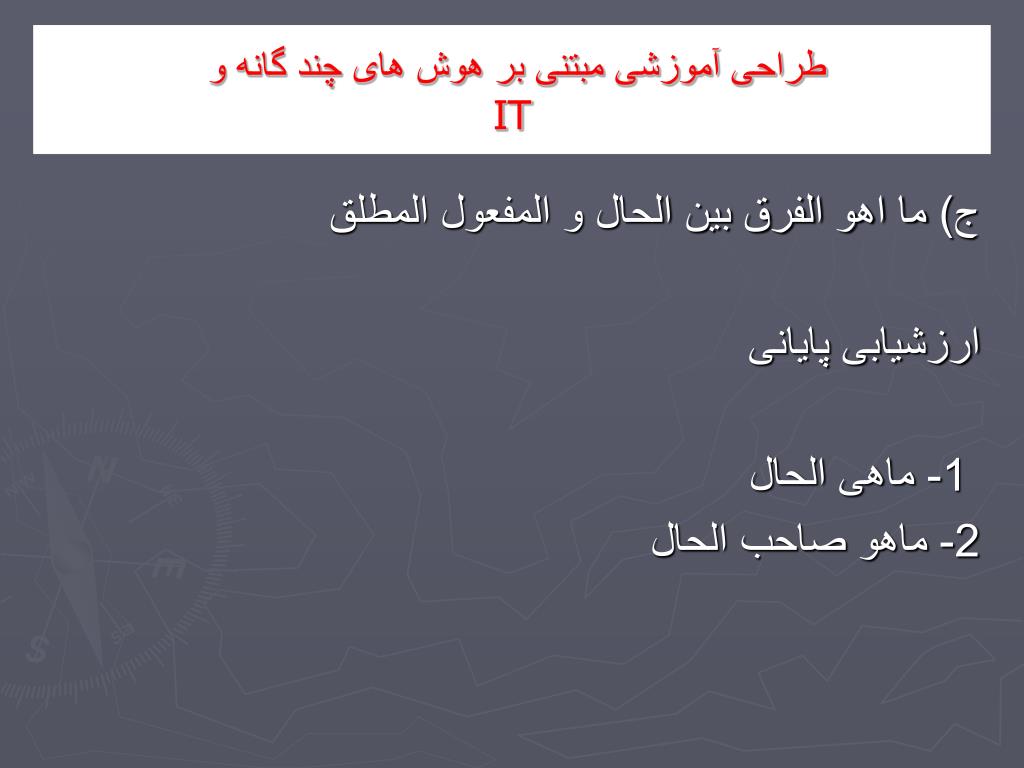 طراحی آموزشی مبتنی بر هوش های چند گانه و IT

ج) ما اهو الفرق بین الحال و المفعول المطلق

ارزشیابی پایانی

1- ماهی الحال
2- ماهو صاحب الحال